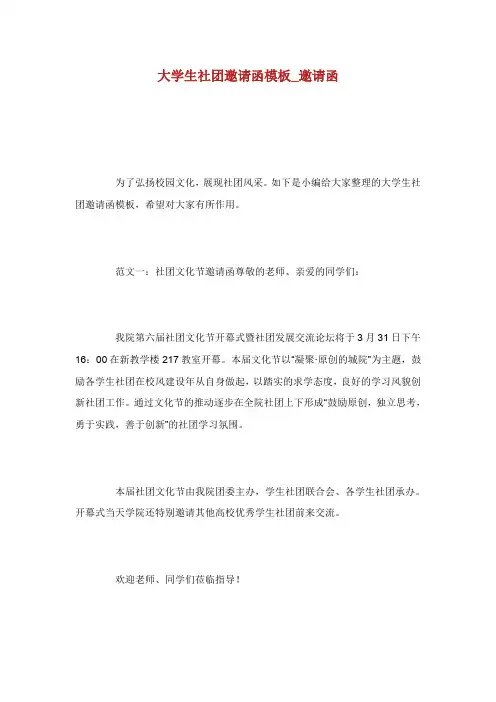 大学生社团邀请函模板_邀请函

为了弘扬校园文化，展现社团风采。如下是小编给大家整理的大学生社团邀请函模板，希望对大家有所作用。

范文一：社团文化节邀请函尊敬的老师、亲爱的同学们：

我院第六届社团文化节开幕式暨社团发展交流论坛将于 3 月 31 日下午 16：00 在新教学楼 217 教室开幕。本届文化节以"凝聚·原创的城院"为主题，鼓励各学生社团在校风建设年从自身做起，以踏实的求学态度，良好的学习风貌创新社团工作。通过文化节的推动逐步在全院社团上下形成"鼓励原创，独立思考，勇于实践，善于创新"的社团学习氛围。

本届社团文化节由我院团委主办，学生社团联合会、各学生社团承办。开幕式当天学院还特别邀请其他高校优秀学生社团前来交流。

欢迎老师、同学们莅临指导！